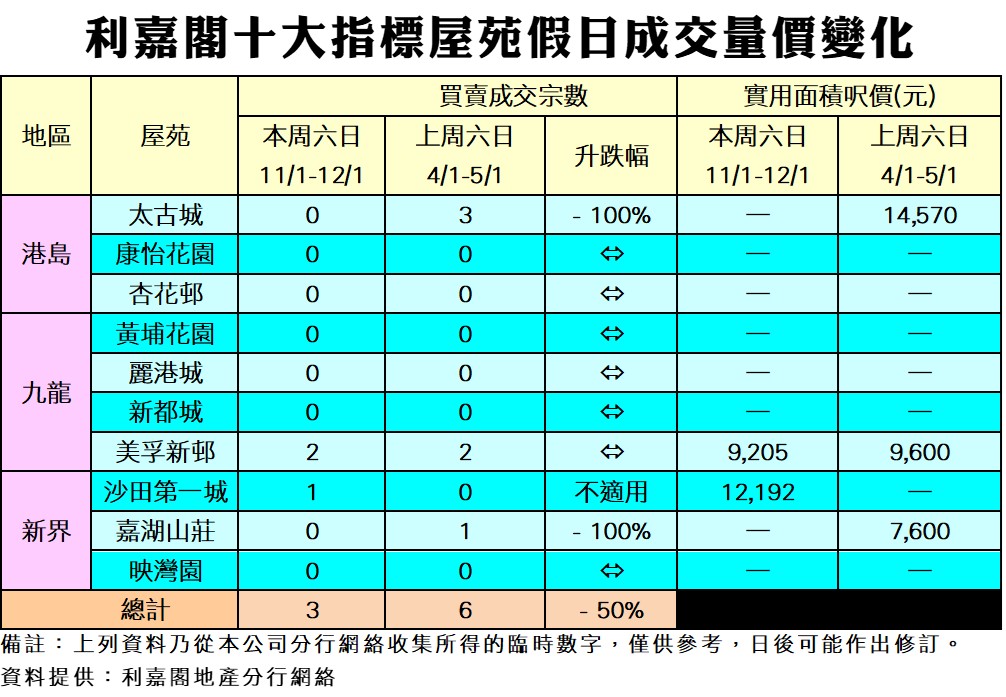 利嘉閣十大指標屋苑假日成交量價變化

| 地區 | 屋苑 | 買賣成交宗數 本周六日 11/1-12/1 | 買賣成交宗數 上周六日 4/1-5/1 | 買賣成交宗數 升跌幅 | 實用面積呎價(元) 本周六日 11/1-12/1 | 實用面積呎價(元) 上周六日 4/1-5/1 |
|---|---|---|---|---|---|---|
| 港島 | 太古城 | 0 | 3 | - 100% | — | 14,570 |
| 港島 | 康怡花園 | 0 | 0 | ⇔ | — | — |
| 港島 | 杏花邨 | 0 | 0 | ⇔ | — | — |
| 九龍 | 黃埔花園 | 0 | 0 | ⇔ | — | — |
| 九龍 | 麗港城 | 0 | 0 | ⇔ | — | — |
| 九龍 | 新都城 | 0 | 0 | ⇔ | — | — |
| 九龍 | 美孚新邨 | 2 | 2 | ⇔ | 9,205 | 9,600 |
| 新界 | 沙田第一城 | 1 | 0 | 不適用 | 12,192 | — |
| 新界 | 嘉湖山莊 | 0 | 1 | - 100% | — | 7,600 |
| 新界 | 映灣園 | 0 | 0 | ⇔ | — | — |
| 總計 | | 3 | 6 | - 50% | | |

備註：上列資料乃從本公司分行網絡收集所得的臨時數字，僅供參考，日後可能作出修訂。
資料提供：利嘉閣地產分行網絡